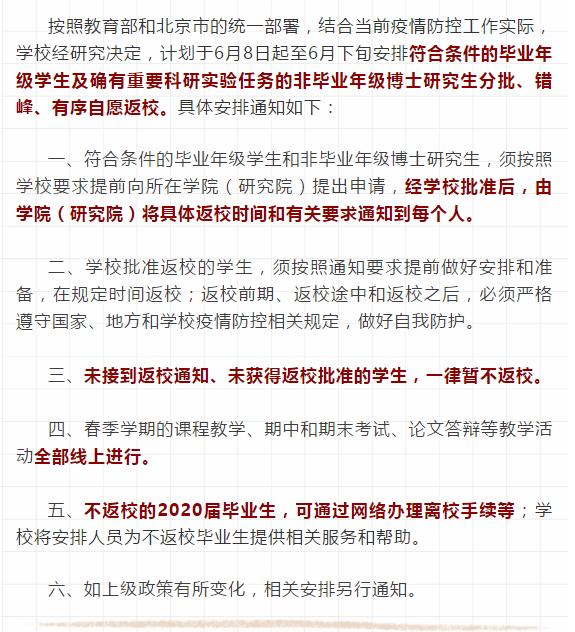 按照教育部和北京市的统一部署，结合当前疫情防控工作实际，学校经研究决定，计划于6月8日起至6月下旬安排符合条件的毕业年级学生及确有重要科研实验任务的非毕业年级博士研究生分批、错峰、有序自愿返校。具体安排通知如下：

一、符合条件的毕业年级学生和非毕业年级博士研究生，须按照学校要求提前向所在学院（研究院）提出申请，经学校批准后，由学院（研究院）将具体返校时间和有关要求通知到每个人。

二、学校批准返校的学生，须按照通知要求提前做好安排和准备，在规定时间返校；返校前期、返校途中和返校之后，必须严格遵守国家、地方和学校疫情防控相关规定，做好自我防护。

三、未接到返校通知、未获得返校批准的学生，一律暂不返校。

四、春季学期的课程教学、期中和期末考试、论文答辩等教学活动全部线上进行。

五、不返校的2020届毕业生，可通过网络办理离校手续等；学校将安排人员为不返校毕业生提供相关服务和帮助。

六、如上级政策有所变化，相关安排另行通知。